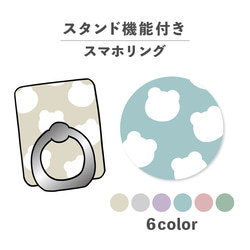 スタンド機能付き
スマホリング

6color